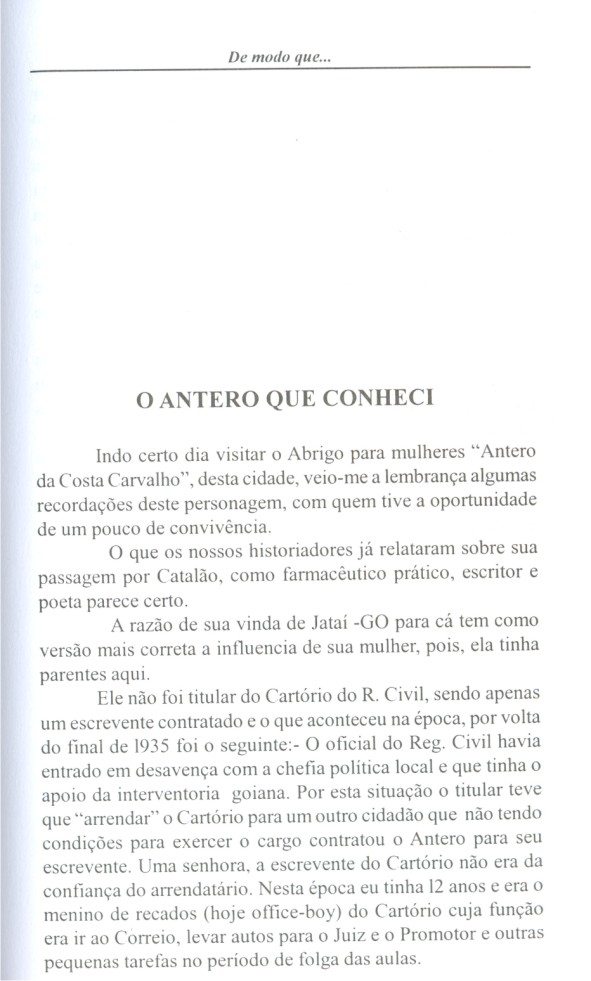 De modo que...

O ANTERO QUE CONHECI

Indo certo dia visitar o Abrigo para mulheres "Antero da Costa Carvalho", desta cidade, veio-me a lembrança algumas recordações deste personagem, com quem tive a oportunidade de um pouco de convivência.

O que os nossos historiadores já relataram sobre sua passagem por Catalão, como farmacêutico prático, escritor e poeta parece certo.

A razão de sua vinda de Jataí -GO para cá tem como versão mais correta a influencia de sua mulher, pois, ela tinha parentes aqui.

Ele não foi titular do Cartório do R. Civil, sendo apenas um escrevente contratado e o que aconteceu na época, por volta do final de 1935 foi o seguinte:- O oficial do Reg. Civil havia entrado em desavença com a chefia política local e que tinha o apoio da interventoria goiana. Por esta situação o titular teve que "arrendar" o Cartório para um outro cidadão que não tendo condições para exercer o cargo contratou o Antero para seu escrevente. Uma senhora, a escrevente do Cartório não era da confiança do arrendatário. Nesta época eu tinha 12 anos e era o menino de recados (hoje office-boy) do Cartório cuja função era ir ao Correio, levar autos para o Juiz e o Promotor e outras pequenas tarefas no período de folga das aulas.